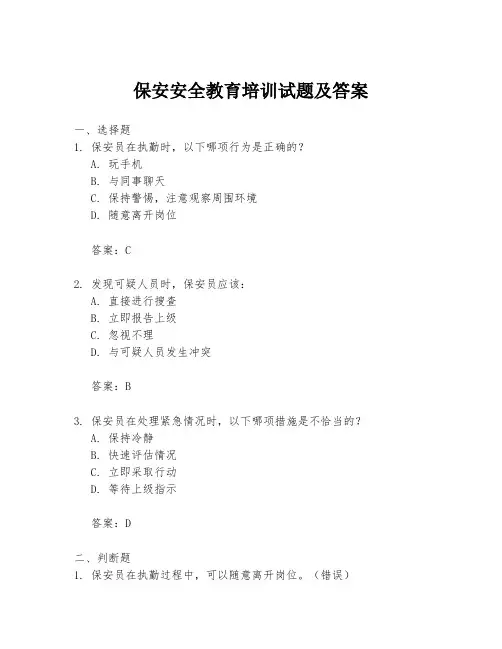 保安安全教育培训试题及答案

一、选择题

1. 保安员在执勤时，以下哪项行为是正确的？

A. 玩手机

B. 与同事聊天

C. 保持警惕，注意观察周围环境

D. 随意离开岗位

答案：C

2. 发现可疑人员时，保安员应该：

A. 直接进行搜查

B. 立即报告上级

C. 忽视不理

D. 与可疑人员发生冲突

答案：B

3. 保安员在处理紧急情况时，以下哪项措施是不恰当的？

A. 保持冷静

B. 快速评估情况

C. 立即采取行动

D. 等待上级指示

答案：D

二、判断题

1. 保安员在执勤过程中，可以随意离开岗位。（错误）